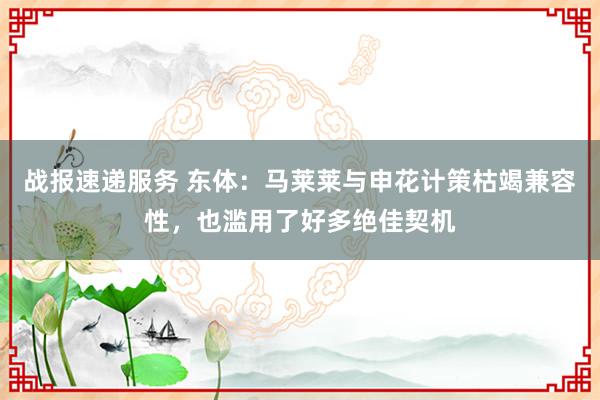 战报速递服务 东体：马莱莱与申花计策枯竭兼容性，也滥用了好多绝佳契机